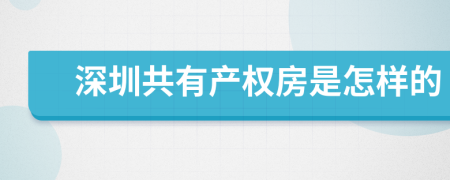 深圳共有产权房是怎样的